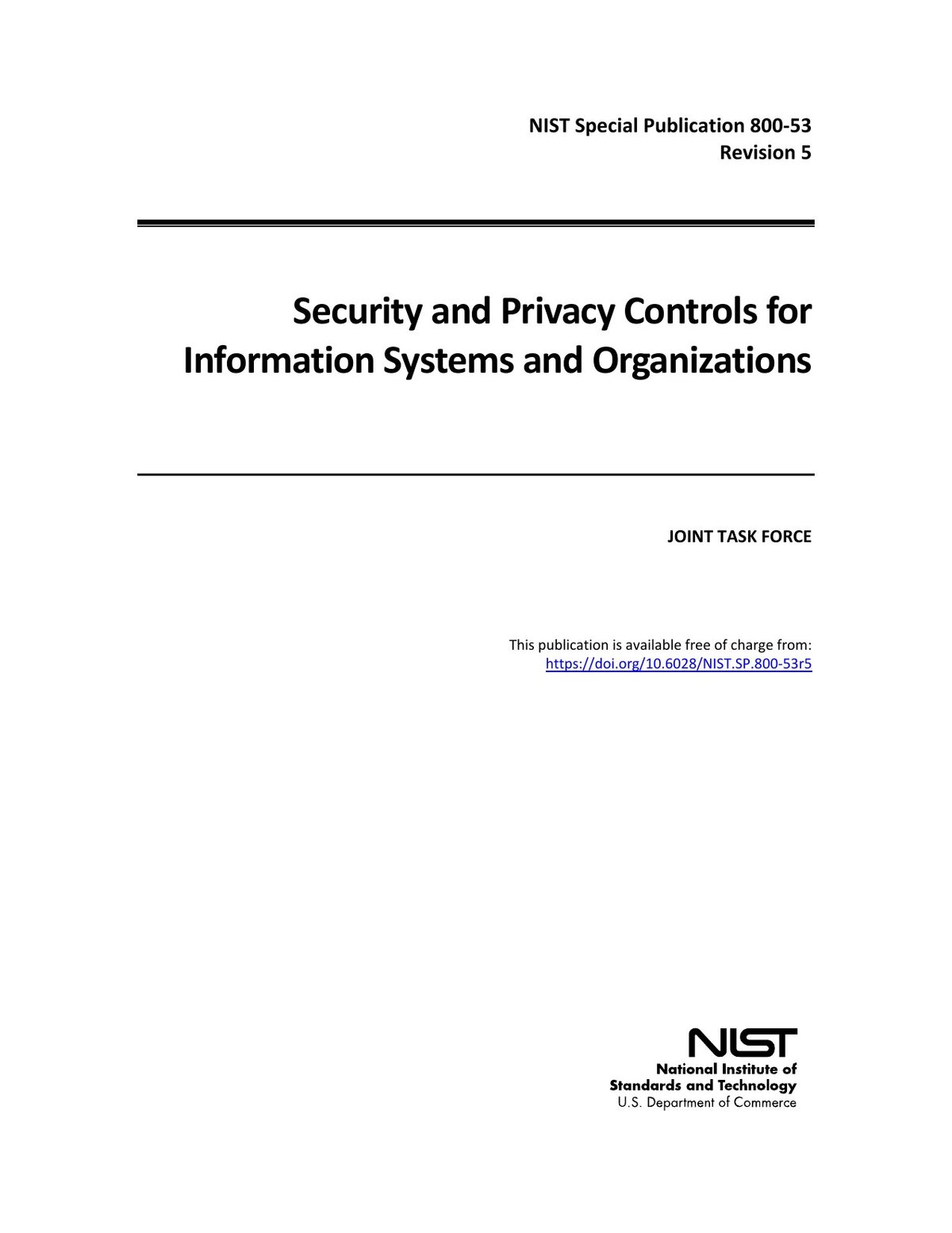 NIST Special Publication 800-53
Revision 5

Security and Privacy Controls for Information Systems and Organizations

JOINT TASK FORCE

This publication is available free of charge from:
https://doi.org/10.6028/NIST.SP.800-53r5

NIST
National Institute of
Standards and Technology
U.S. Department of Commerce